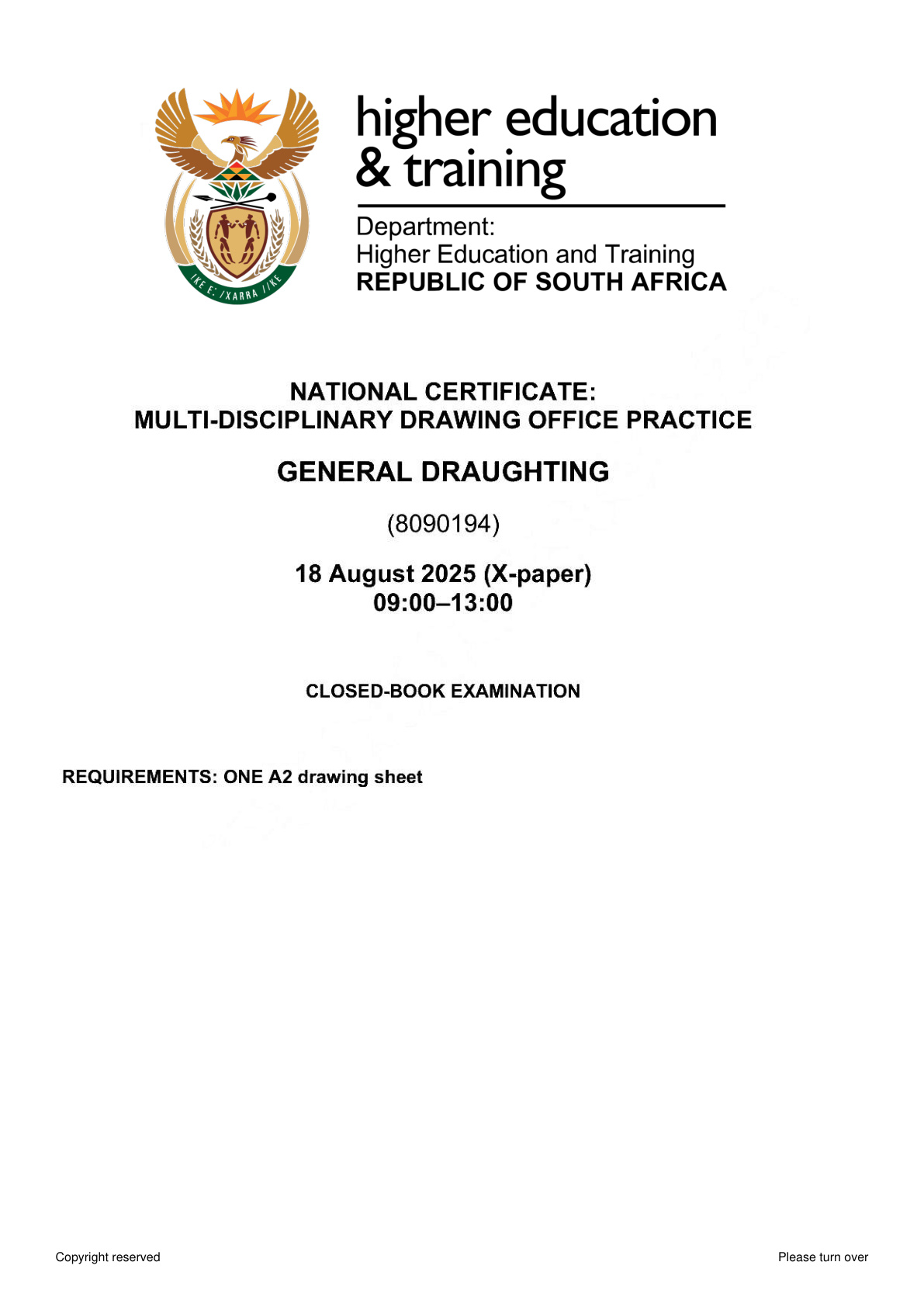 higher education
& training

Department:
Higher Education and Training
REPUBLIC OF SOUTH AFRICA

NATIONAL CERTIFICATE:
MULTI-DISCIPLINARY DRAWING OFFICE PRACTICE

GENERAL DRAUGHTING

(8090194)

18 August 2025 (X-paper)
09:00–13:00

CLOSED-BOOK EXAMINATION

REQUIREMENTS: ONE A2 drawing sheet

Copyright reserved

Please turn over